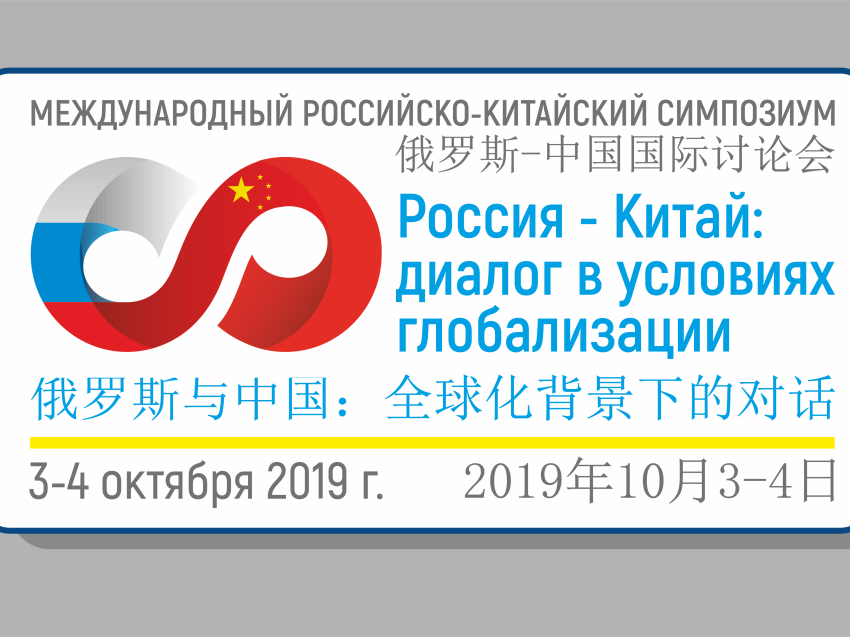 МЕЖДУНАРОДНЫЙ РОССИЙСКО-КИТАЙСКИЙ СИМПОЗИУМ
俄罗斯-中国国际讨论会

Россия - Китай: диалог в условиях глобализации

俄罗斯与中国：全球化背景下的对话

3-4 октября 2019 г.

2019年10月3-4日